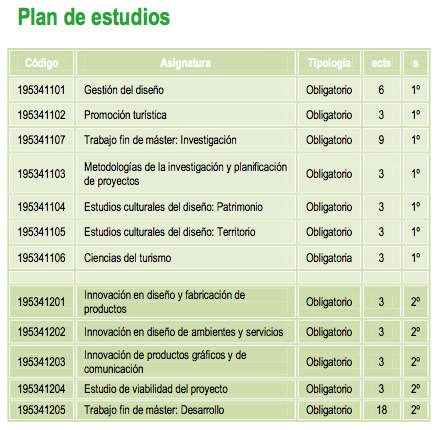 Plan de estudios

| Código | Asignatura | Tipología | ects | s |
|---|---|---|---|---|
| 195341101 | Gestión del diseño | Obligatorio | 6 | 1º |
| 195341102 | Promoción turística | Obligatorio | 3 | 1º |
| 195341107 | Trabajo fin de máster: Investigación | Obligatorio | 9 | 1º |
| 195341103 | Metodologías de la investigación y planificación de proyectos | Obligatorio | 3 | 1º |
| 195341104 | Estudios culturales del diseño: Patrimonio | Obligatorio | 3 | 1º |
| 195341105 | Estudios culturales del diseño: Territorio | Obligatorio | 3 | 1º |
| 195341106 | Ciencias del turismo | Obligatoria | 3 | 1º |
| | | | | |
| 195341201 | Innovación en diseño y fabricación de productos | Obligatorio | 3 | 2º |
| 195341202 | Innovación en diseño de ambientes y servicios | Obligatorio | 3 | 2º |
| 195341203 | Innovación de productos gráficos y de comunicación | Obligatorio | 3 | 2º |
| 195341204 | Estudio de viabilidad del proyecto | Obligatorio | 3 | 2º |
| 195341205 | Trabajo fin de máster: Desarrollo | Obligatorio | 18 | 2º |